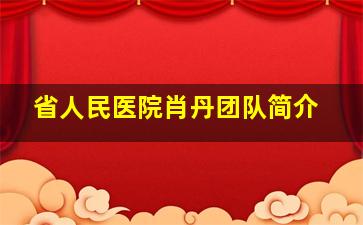 省人民医院肖丹团队简介